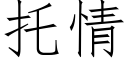 托情